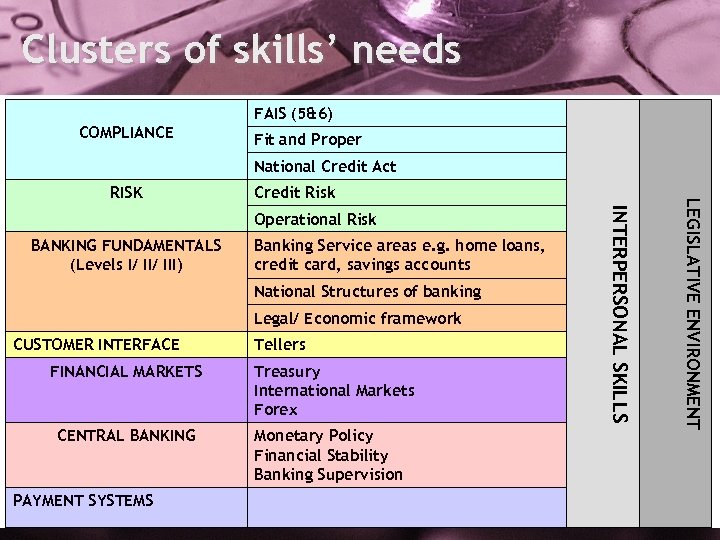 Clusters of skills' needs

| | | | |
|---|---|---|---|
| COMPLIANCE | FAIS (5&6) | INTERPERSONAL SKILLS | LEGISLATIVE ENVIRONMENT |
| | Fit and Proper | | |
| | National Credit Act | | |
| RISK | Credit Risk | | |
| | Operational Risk | | |
| BANKING FUNDAMENTALS (Levels I/ II/ III) | Banking Service areas e.g. home loans, credit card, savings accounts | | |
| | National Structures of banking | | |
| | Legal/ Economic framework | | |
| CUSTOMER INTERFACE | Tellers | | |
| FINANCIAL MARKETS | Treasury International Markets Forex | | |
| CENTRAL BANKING | Monetary Policy Financial Stability Banking Supervision | | |
| PAYMENT SYSTEMS | | | |